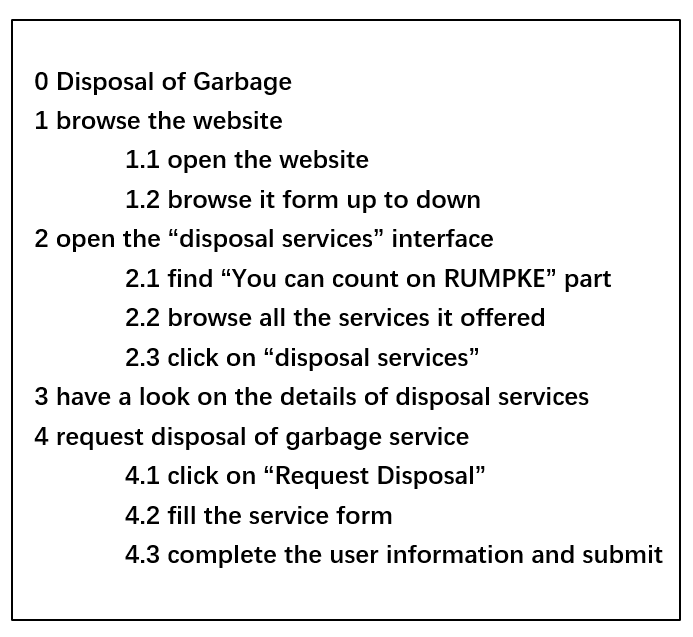 0 Disposal of Garbage
1 browse the website
1.1 open the website
1.2 browse it form up to down
2 open the “disposal services” interface
2.1 find “You can count on RUMPKE” part
2.2 browse all the services it offered
2.3 click on “disposal services”
3 have a look on the details of disposal services
4 request disposal of garbage service
4.1 click on “Request Disposal”
4.2 fill the service form
4.3 complete the user information and submit